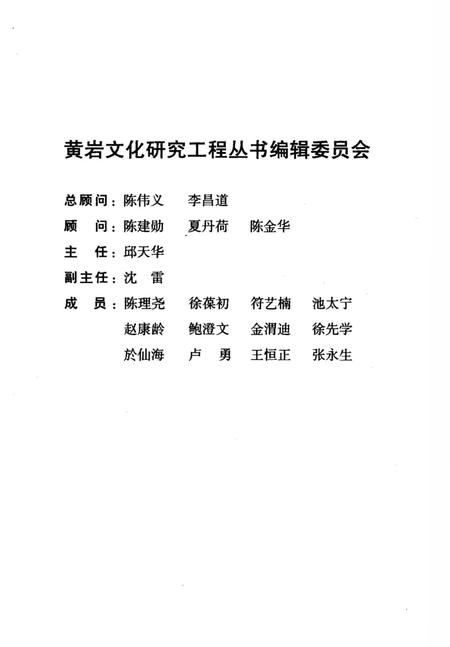 黄岩文化研究工程丛书编辑委员会

总顾问：陈伟义　李昌道

顾　问：陈建勋　夏丹荷　陈金华

主　任：邱天华

副主任：沈　雷

成　员：陈理尧　徐葆初　符艺楠　池太宁
赵康龄　鲍澄文　金渭迪　徐先学
於仙海　卢　勇　王恒正　张永生